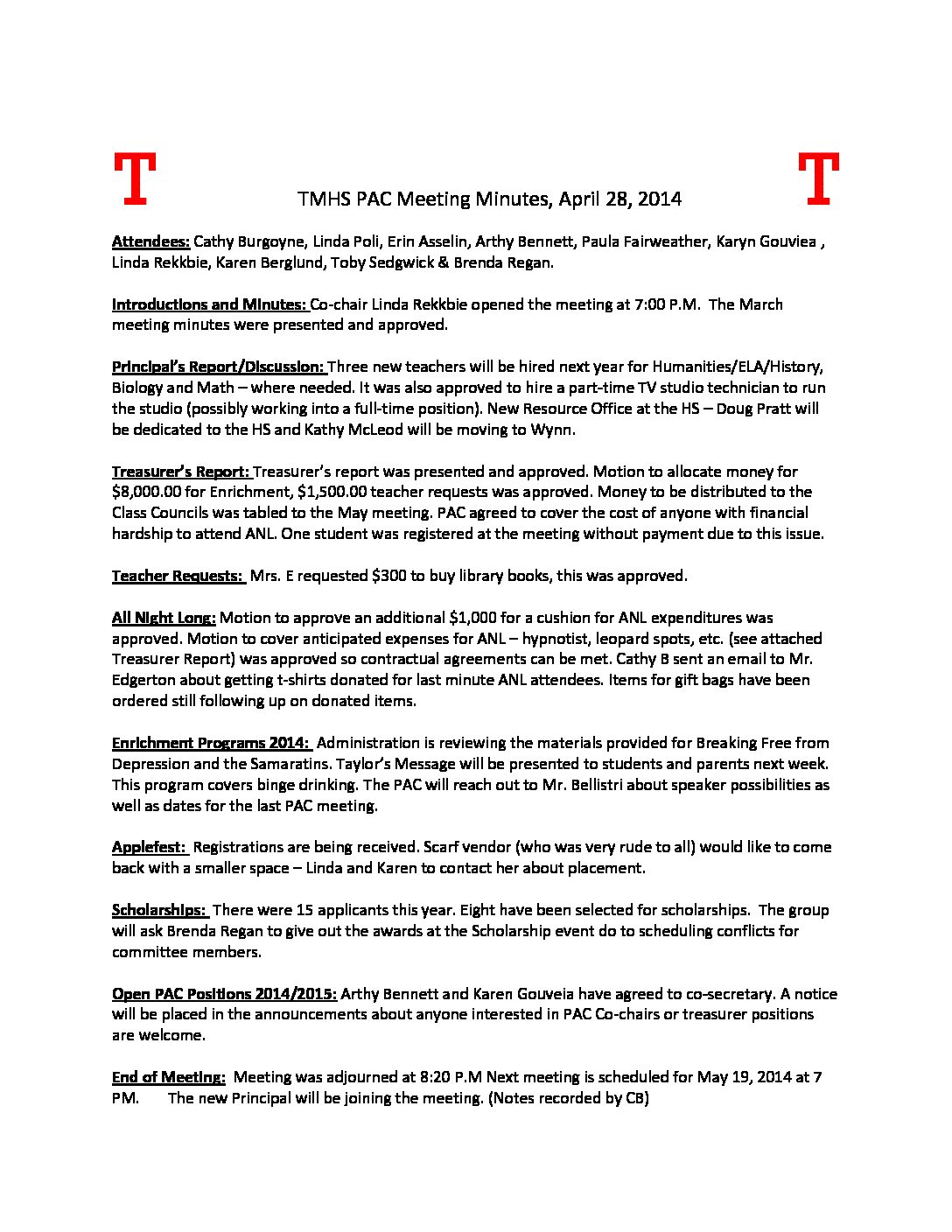 T TMHS PAC Meeting Minutes, April 28, 2014 T

Attendees: Cathy Burgoyne, Linda Poli, Erin Asselin, Arthy Bennett, Paula Fairweather, Karyn Gouviea , Linda Rekkbie, Karen Berglund, Toby Sedgwick & Brenda Regan.

Introductions and Minutes: Co-chair Linda Rekkbie opened the meeting at 7:00 P.M. The March meeting minutes were presented and approved.

Principal's Report/Discussion: Three new teachers will be hired next year for Humanities/ELA/History, Biology and Math – where needed. It was also approved to hire a part-time TV studio technician to run the studio (possibly working into a full-time position). New Resource Office at the HS – Doug Pratt will be dedicated to the HS and Kathy McLeod will be moving to Wynn.

Treasurer's Report: Treasurer's report was presented and approved. Motion to allocate money for $8,000.00 for Enrichment, $1,500.00 teacher requests was approved. Money to be distributed to the Class Councils was tabled to the May meeting. PAC agreed to cover the cost of anyone with financial hardship to attend ANL. One student was registered at the meeting without payment due to this issue.

Teacher Requests: Mrs. E requested $300 to buy library books, this was approved.

All Night Long: Motion to approve an additional $1,000 for a cushion for ANL expenditures was approved. Motion to cover anticipated expenses for ANL – hypnotist, leopard spots, etc. (see attached Treasurer Report) was approved so contractual agreements can be met. Cathy B sent an email to Mr. Edgerton about getting t-shirts donated for last minute ANL attendees. Items for gift bags have been ordered still following up on donated items.

Enrichment Programs 2014: Administration is reviewing the materials provided for Breaking Free from Depression and the Samaratins. Taylor's Message will be presented to students and parents next week. This program covers binge drinking. The PAC will reach out to Mr. Bellistri about speaker possibilities as well as dates for the last PAC meeting.

Applefest: Registrations are being received. Scarf vendor (who was very rude to all) would like to come back with a smaller space – Linda and Karen to contact her about placement.

Scholarships: There were 15 applicants this year. Eight have been selected for scholarships. The group will ask Brenda Regan to give out the awards at the Scholarship event do to scheduling conflicts for committee members.

Open PAC Positions 2014/2015: Arthy Bennett and Karen Gouveia have agreed to co-secretary. A notice will be placed in the announcements about anyone interested in PAC Co-chairs or treasurer positions are welcome.

End of Meeting: Meeting was adjourned at 8:20 P.M Next meeting is scheduled for May 19, 2014 at 7 PM. The new Principal will be joining the meeting. (Notes recorded by CB)